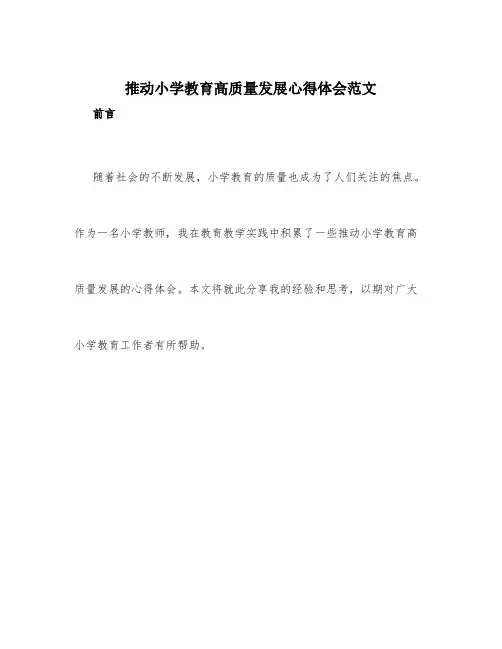 推动小学教育高质量发展心得体会范文

前言

随着社会的不断发展，小学教育的质量也成为了人们关注的焦点。作为一名小学教师，我在教育教学实践中积累了一些推动小学教育高质量发展的心得体会。本文将就此分享我的经验和思考，以期对广大小学教育工作者有所帮助。